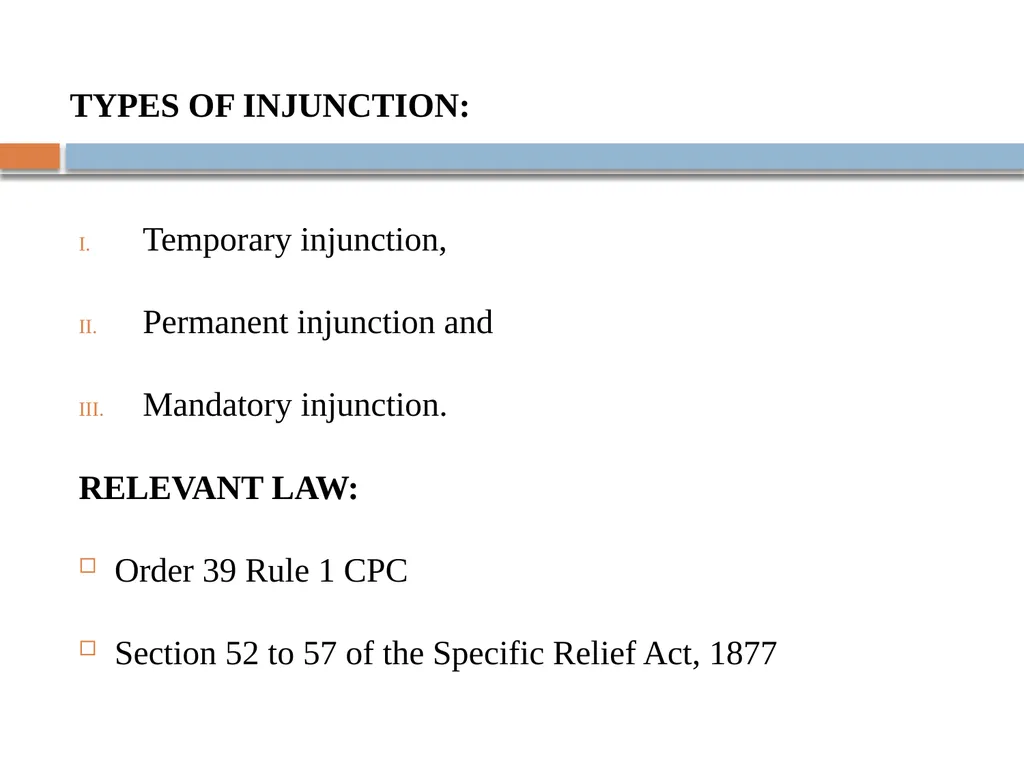 TYPES OF INJUNCTION:

I. Temporary injunction,

II. Permanent injunction and

III. Mandatory injunction.

RELEVANT LAW:

□ Order 39 Rule 1 CPC

□ Section 52 to 57 of the Specific Relief Act, 1877